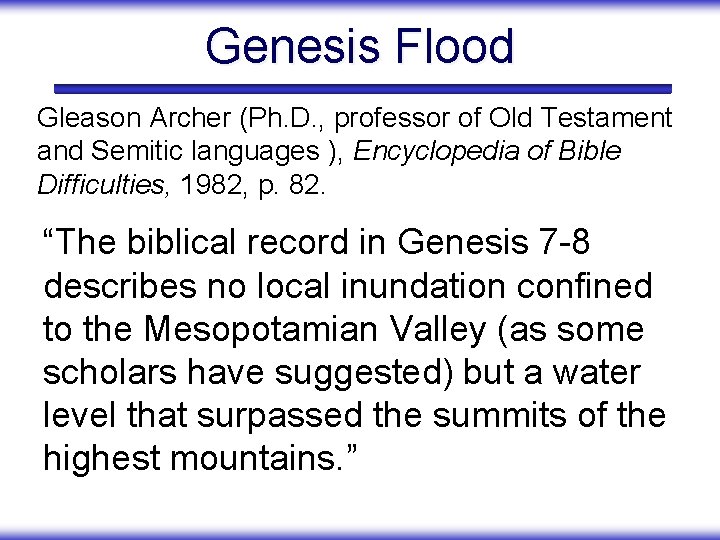 Genesis Flood

Gleason Archer (Ph.D., professor of Old Testament and Semitic languages ), Encyclopedia of Bible Difficulties, 1982, p. 82.

"The biblical record in Genesis 7-8 describes no local inundation confined to the Mesopotamian Valley (as some scholars have suggested) but a water level that surpassed the summits of the highest mountains."